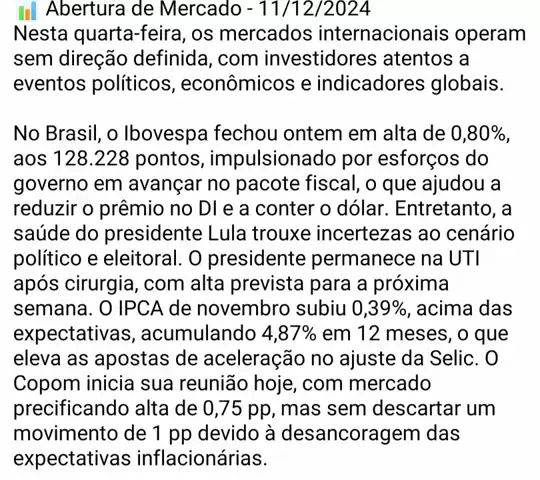 Abertura de Mercado - 11/12/2024
Nesta quarta-feira, os mercados internacionais operam sem direção definida, com investidores atentos a eventos políticos, econômicos e indicadores globais.

No Brasil, o Ibovespa fechou ontem em alta de 0,80%, aos 128.228 pontos, impulsionado por esforços do governo em avançar no pacote fiscal, o que ajudou a reduzir o prêmio no DI e a conter o dólar. Entretanto, a saúde do presidente Lula trouxe incertezas ao cenário político e eleitoral. O presidente permanece na UTI após cirurgia, com alta prevista para a próxima semana. O IPCA de novembro subiu 0,39%, acima das expectativas, acumulando 4,87% em 12 meses, o que eleva as apostas de aceleração no ajuste da Selic. O Copom inicia sua reunião hoje, com mercado precificando alta de 0,75 pp, mas sem descartar um movimento de 1 pp devido à desancoragem das expectativas inflacionárias.